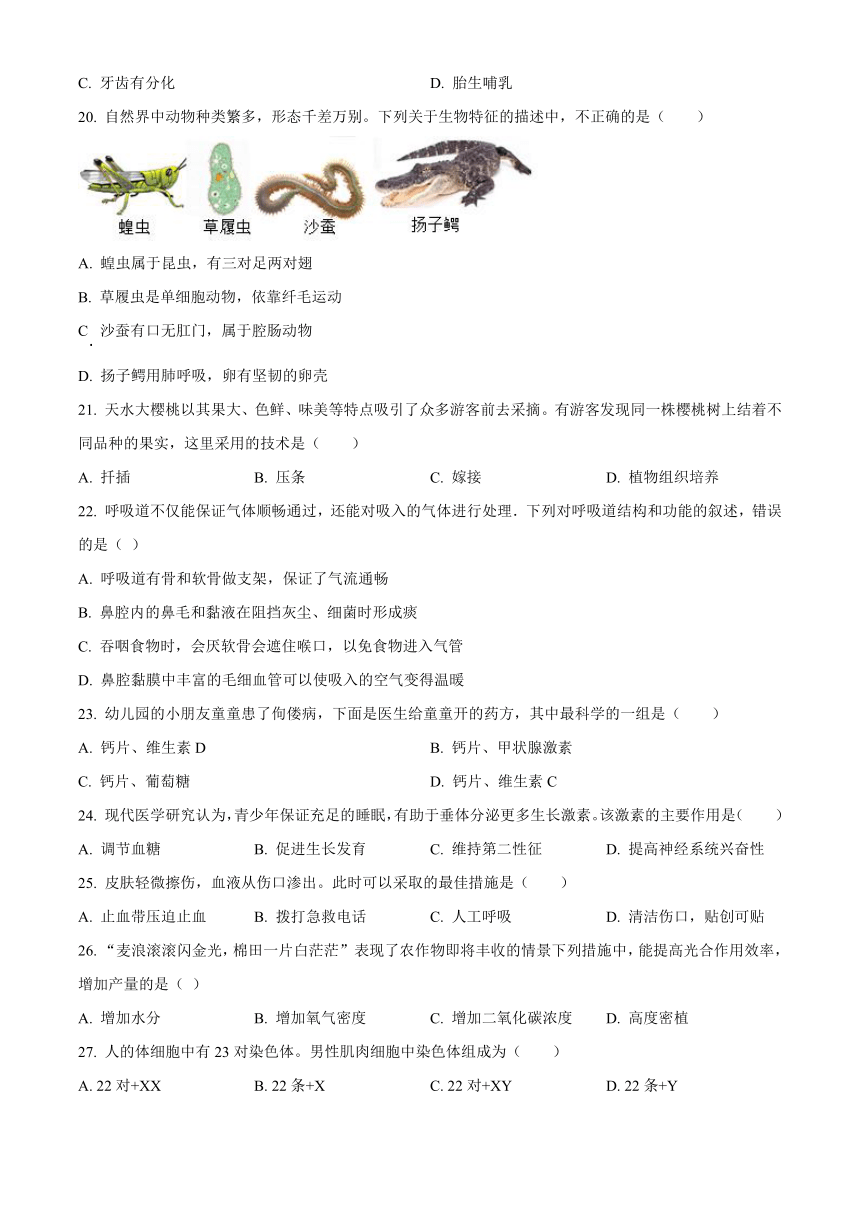 C. 牙齿有分化　　　　　　　　　　　D. 胎生哺乳

20. 自然界中动物种类繁多，形态千差万别。下列关于生物特征的描述中，不正确的是（　　）

蝗虫　草履虫　沙蚕　扬子鳄

A. 蝗虫属于昆虫，有三对足两对翅

B. 草履虫是单细胞动物，依靠纤毛运动

C. 沙蚕有口无肛门，属于腔肠动物

D. 扬子鳄用肺呼吸，卵有坚韧的卵壳

21. 天水大樱桃以其果大、色鲜、味美等特点吸引了众多游客前去采摘。有游客发现同一株樱桃树上结着不同品种的果实，这里采用的技术是（　　）

A. 扦插　　B. 压条　　C. 嫁接　　D. 植物组织培养

22. 呼吸道不仅能保证气体顺畅通过，还能对吸入的气体进行处理．下列对呼吸道结构和功能的叙述，错误的是（ ）

A. 呼吸道有骨和软骨做支架，保证了气流通畅

B. 鼻腔内的鼻毛和黏液在阻挡灰尘、细菌时形成痰

C. 吞咽食物时，会厌软骨会遮住喉口，以免食物进入气管

D. 鼻腔黏膜中丰富的毛细血管可以使吸入的空气变得温暖

23. 幼儿园的小朋友童童患了佝偻病，下面是医生给童童开的药方，其中最科学的一组是（　　）

A. 钙片、维生素 D　　　　B. 钙片、甲状腺激素

C. 钙片、葡萄糖　　　　D. 钙片、维生素 C

24. 现代医学研究认为，青少年保证充足的睡眠，有助于垂体分泌更多生长激素。该激素的主要作用是(　　)

A. 调节血糖　　B. 促进生长发育　　C. 维持第二性征　　D. 提高神经系统兴奋性

25. 皮肤轻微擦伤，血液从伤口渗出。此时可以采取的最佳措施是（　　）

A. 止血带压迫止血　　B. 拨打急救电话　　C. 人工呼吸　　D. 清洁伤口，贴创可贴

26. “麦浪滚滚闪金光，棉田一片白茫茫”表现了农作物即将丰收的情景下列措施中，能提高光合作用效率，增加产量的是（ ）

A. 增加水分　　B. 增加氧气密度　　C. 增加二氧化碳浓度　　D. 高度密植

27. 人的体细胞中有 23 对染色体。男性肌肉细胞中染色体组成为（　　）

A. 22 对+XX　　B. 22 条+X　　C. 22 对+XY　　D. 22 条+Y